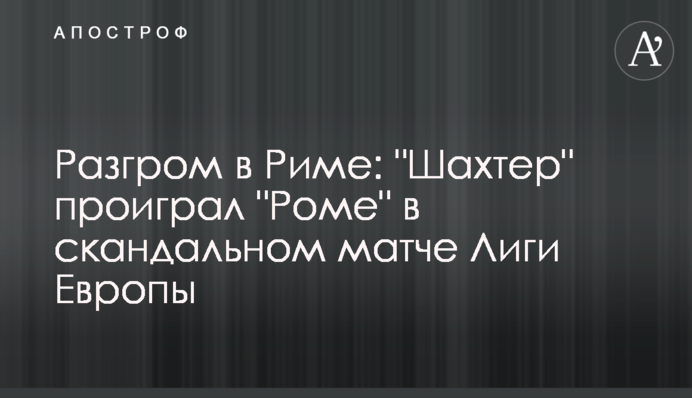 АПОСТРОФ

A'

Разгром в Риме: "Шахтер" проиграл "Роме" в скандальном матче Лиги Европы